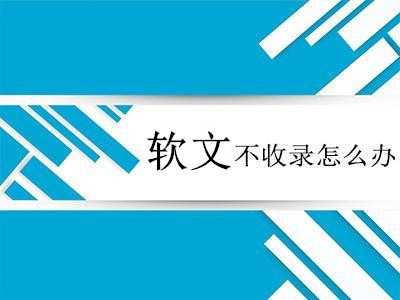 软文不收录怎么办